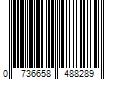 0 736658 488289